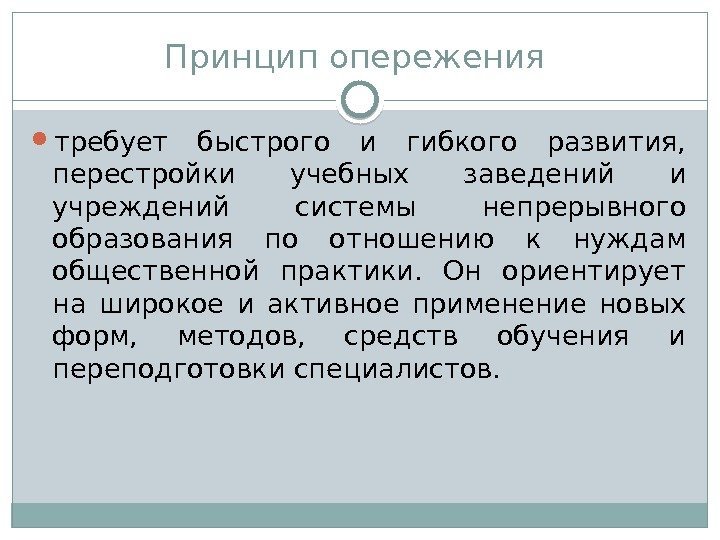 Принцип опережения

• требует быстрого и гибкого развития, перестройки учебных заведений и учреждений системы непрерывного образования по отношению к нуждам общественной практики. Он ориентирует на широкое и активное применение новых форм, методов, средств обучения и переподготовки специалистов.